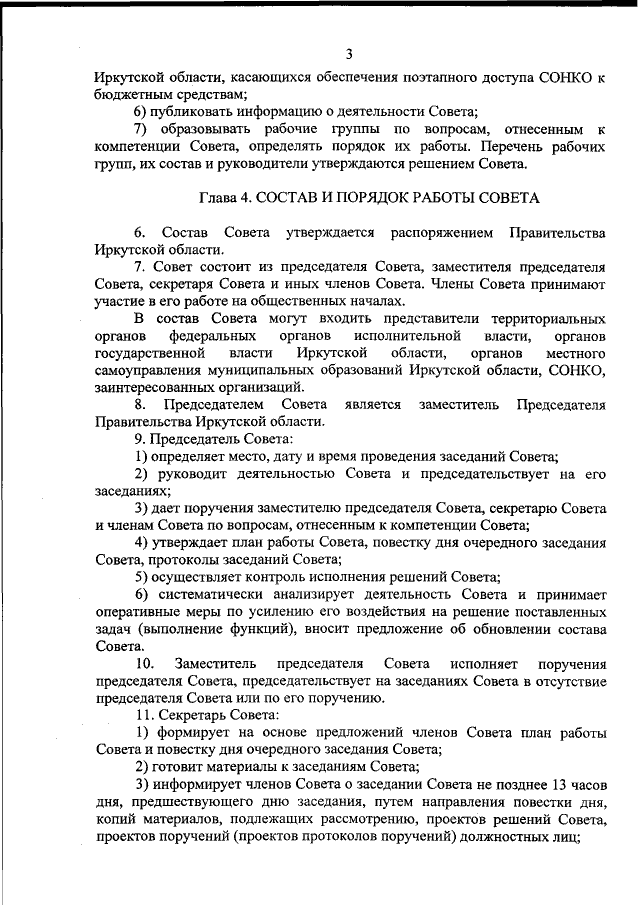 3

Иркутской области, касающихся обеспечения поэтапного доступа СОНКО к бюджетным средствам;

6) публиковать информацию о деятельности Совета;

7) образовывать рабочие группы по вопросам, отнесенным к компетенции Совета, определять порядок их работы. Перечень рабочих групп, их состав и руководители утверждаются решением Совета.

Глава 4. СОСТАВ И ПОРЯДОК РАБОТЫ СОВЕТА

6. Состав Совета утверждается распоряжением Правительства Иркутской области.

7. Совет состоит из председателя Совета, заместителя председателя Совета, секретаря Совета и иных членов Совета. Члены Совета принимают участие в его работе на общественных началах.

В состав Совета могут входить представители территориальных органов федеральных органов исполнительной власти, органов государственной власти Иркутской области, органов местного самоуправления муниципальных образований Иркутской области, СОНКО, заинтересованных организаций.

8. Председателем Совета является заместитель Председателя Правительства Иркутской области.

9. Председатель Совета:

1) определяет место, дату и время проведения заседаний Совета;

2) руководит деятельностью Совета и председательствует на его заседаниях;

3) дает поручения заместителю председателя Совета, секретарю Совета и членам Совета по вопросам, отнесенным к компетенции Совета;

4) утверждает план работы Совета, повестку дня очередного заседания Совета, протоколы заседаний Совета;

5) осуществляет контроль исполнения решений Совета;

6) систематически анализирует деятельность Совета и принимает оперативные меры по усилению его воздействия на решение поставленных задач (выполнение функций), вносит предложение об обновлении состава Совета.

10. Заместитель председателя Совета исполняет поручения председателя Совета, председательствует на заседаниях Совета в отсутствие председателя Совета или по его поручению.

11. Секретарь Совета:

1) формирует на основе предложений членов Совета план работы Совета и повестку дня очередного заседания Совета;

2) готовит материалы к заседаниям Совета;

3) информирует членов Совета о заседании Совета не позднее 13 часов дня, предшествующего дню заседания, путем направления повестки дня, копий материалов, подлежащих рассмотрению, проектов решений Совета, проектов поручений (проектов протоколов поручений) должностных лиц;